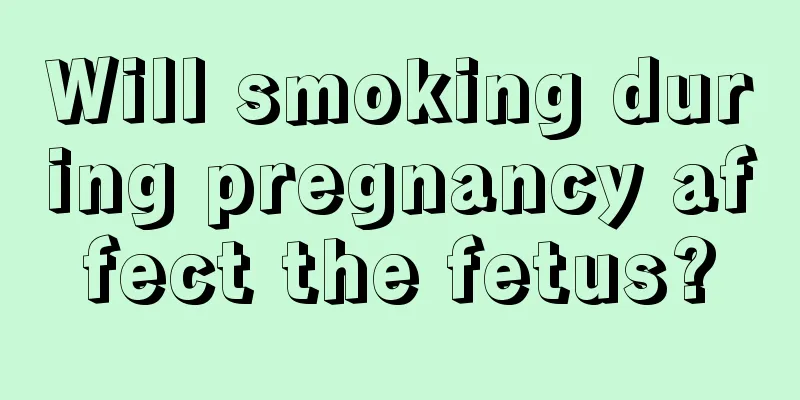 Will smoking during pregnancy affect the fetus?